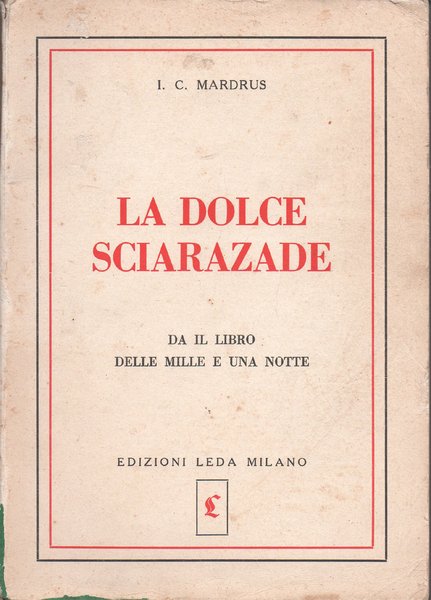 I. C. MARDRUS

LA DOLCE SCIARAZADE

DA IL LIBRO DELLE MILLE E UNA NOTTE

EDIZIONI LEDA MILANO

L